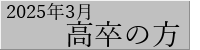 2025年3月
高卒の方